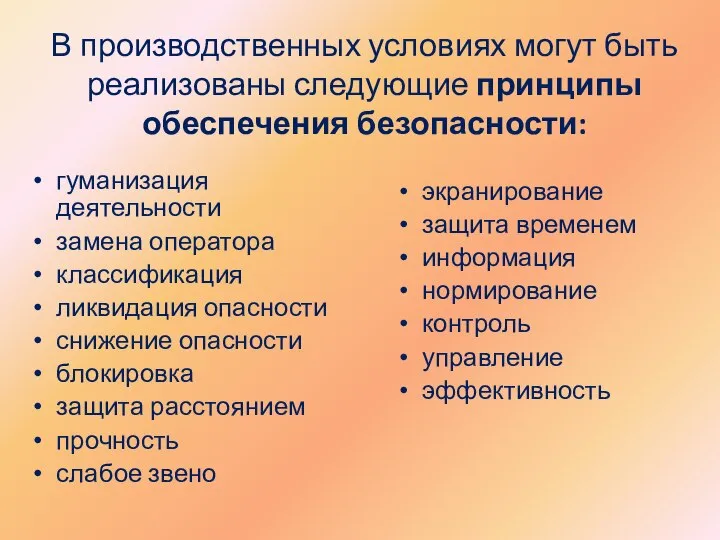 В производственных условиях могут быть реализованы следующие принципы обеспечения безопасности:

• гуманизация деятельности
• замена оператора
• классификация
• ликвидация опасности
• снижение опасности
• блокировка
• защита расстоянием
• прочность
• слабое звено

• экранирование
• защита временем
• информация
• нормирование
• контроль
• управление
• эффективность